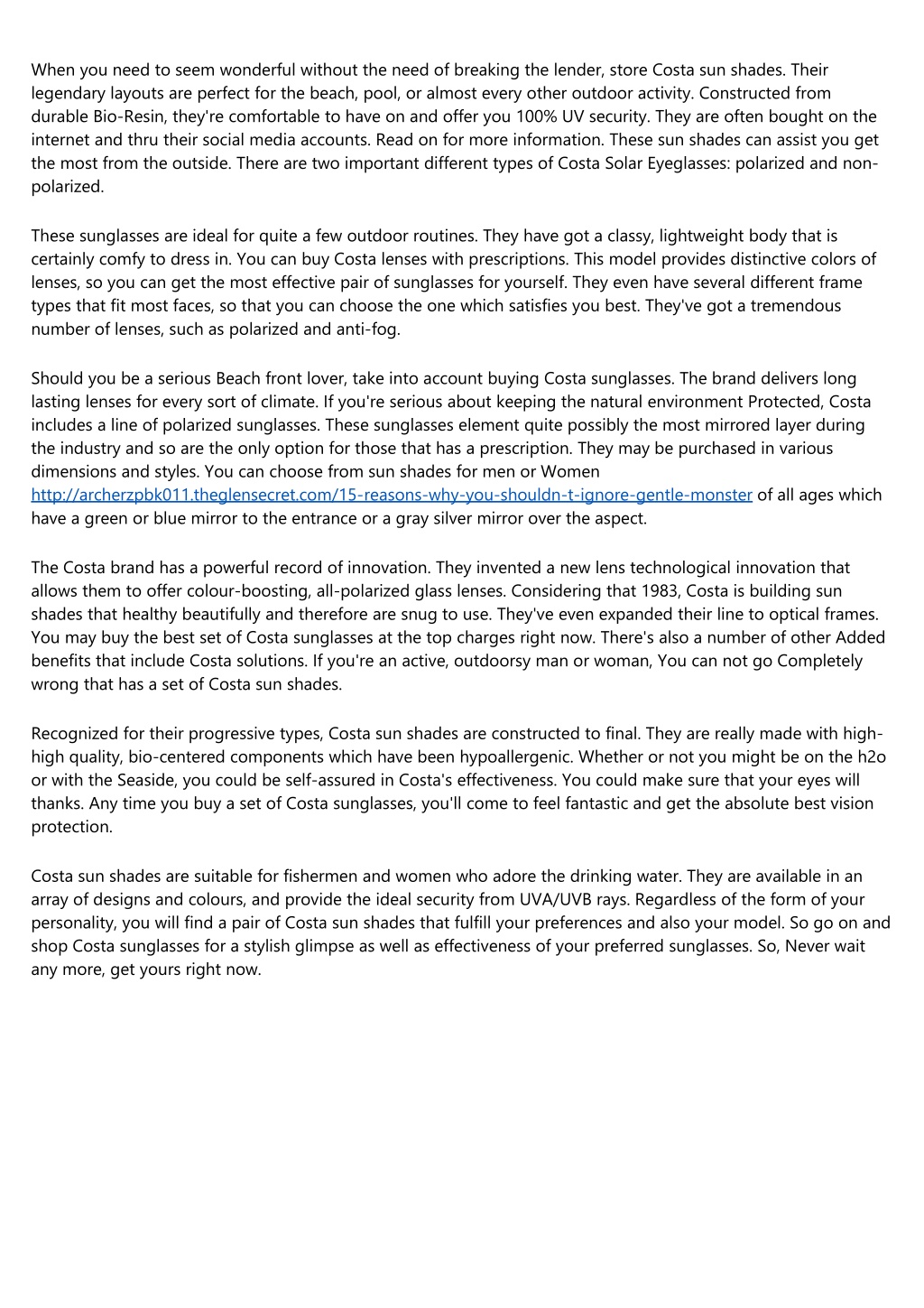 When you need to seem wonderful without the need of breaking the lender, store Costa sun shades. Their legendary layouts are perfect for the beach, pool, or almost every other outdoor activity. Constructed from durable Bio-Resin, they're comfortable to have on and offer you 100% UV security. They are often bought on the internet and thru their social media accounts. Read on for more information. These sun shades can assist you get the most from the outside. There are two important different types of Costa Solar Eyeglasses: polarized and non-polarized.

These sunglasses are ideal for quite a few outdoor routines. They have got a classy, lightweight body that is certainly comfy to dress in. You can buy Costa lenses with prescriptions. This model provides distinctive colors of lenses, so you can get the most effective pair of sunglasses for yourself. They even have several different frame types that fit most faces, so that you can choose the one which satisfies you best. They've got a tremendous number of lenses, such as polarized and anti-fog.

Should you be a serious Beach front lover, take into account buying Costa sunglasses. The brand delivers long lasting lenses for every sort of climate. If you're serious about keeping the natural environment Protected, Costa includes a line of polarized sunglasses. These sunglasses element quite possibly the most mirrored layer during the industry and so are the only option for those that has a prescription. They may be purchased in various dimensions and styles. You can choose from sun shades for men or Women http://archerzpbk011.theglensecret.com/15-reasons-why-you-shouldn-t-ignore-gentle-monster of all ages which have a green or blue mirror to the entrance or a gray silver mirror over the aspect.

The Costa brand has a powerful record of innovation. They invented a new lens technological innovation that allows them to offer colour-boosting, all-polarized glass lenses. Considering that 1983, Costa is building sun shades that healthy beautifully and therefore are snug to use. They've even expanded their line to optical frames. You may buy the best set of Costa sunglasses at the top charges right now. There's also a number of other Added benefits that include Costa solutions. If you're an active, outdoorsy man or woman, You can not go Completely wrong that has a set of Costa sun shades.

Recognized for their progressive types, Costa sun shades are constructed to final. They are really made with high-high quality, bio-centered components which have been hypoallergenic. Whether or not you might be on the h2o or with the Seaside, you could be self-assured in Costa's effectiveness. You could make sure that your eyes will thanks. Any time you buy a set of Costa sunglasses, you'll come to feel fantastic and get the absolute best vision protection.

Costa sun shades are suitable for fishermen and women who adore the drinking water. They are available in an array of designs and colours, and provide the ideal security from UVA/UVB rays. Regardless of the form of your personality, you will find a pair of Costa sun shades that fulfill your preferences and also your model. So go on and shop Costa sunglasses for a stylish glimpse as well as effectiveness of your preferred sunglasses. So, Never wait any more, get yours right now.